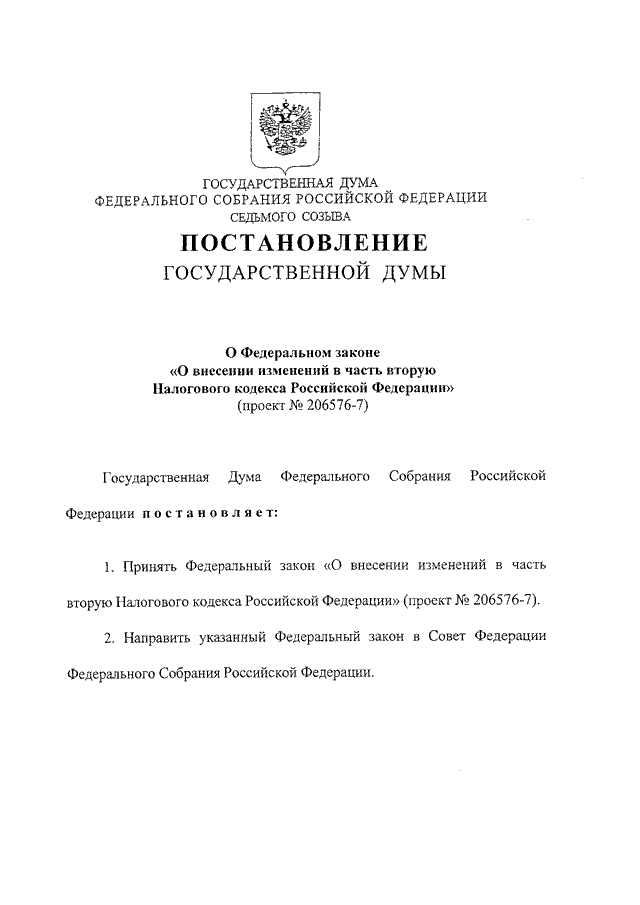 ГОСУДАРСТВЕННАЯ ДУМА
ФЕДЕРАЛЬНОГО СОБРАНИЯ РОССИЙСКОЙ ФЕДЕРАЦИИ
СЕДЬМОГО СОЗЫВА

ПОСТАНОВЛЕНИЕ
ГОСУДАРСТВЕННОЙ ДУМЫ

О Федеральном законе
«О внесении изменений в часть вторую
Налогового кодекса Российской Федерации»
(проект № 206576-7)

Государственная Дума Федерального Собрания Российской Федерации постановляет:

1. Принять Федеральный закон «О внесении изменений в часть вторую Налогового кодекса Российской Федерации» (проект № 206576-7).

2. Направить указанный Федеральный закон в Совет Федерации Федерального Собрания Российской Федерации.